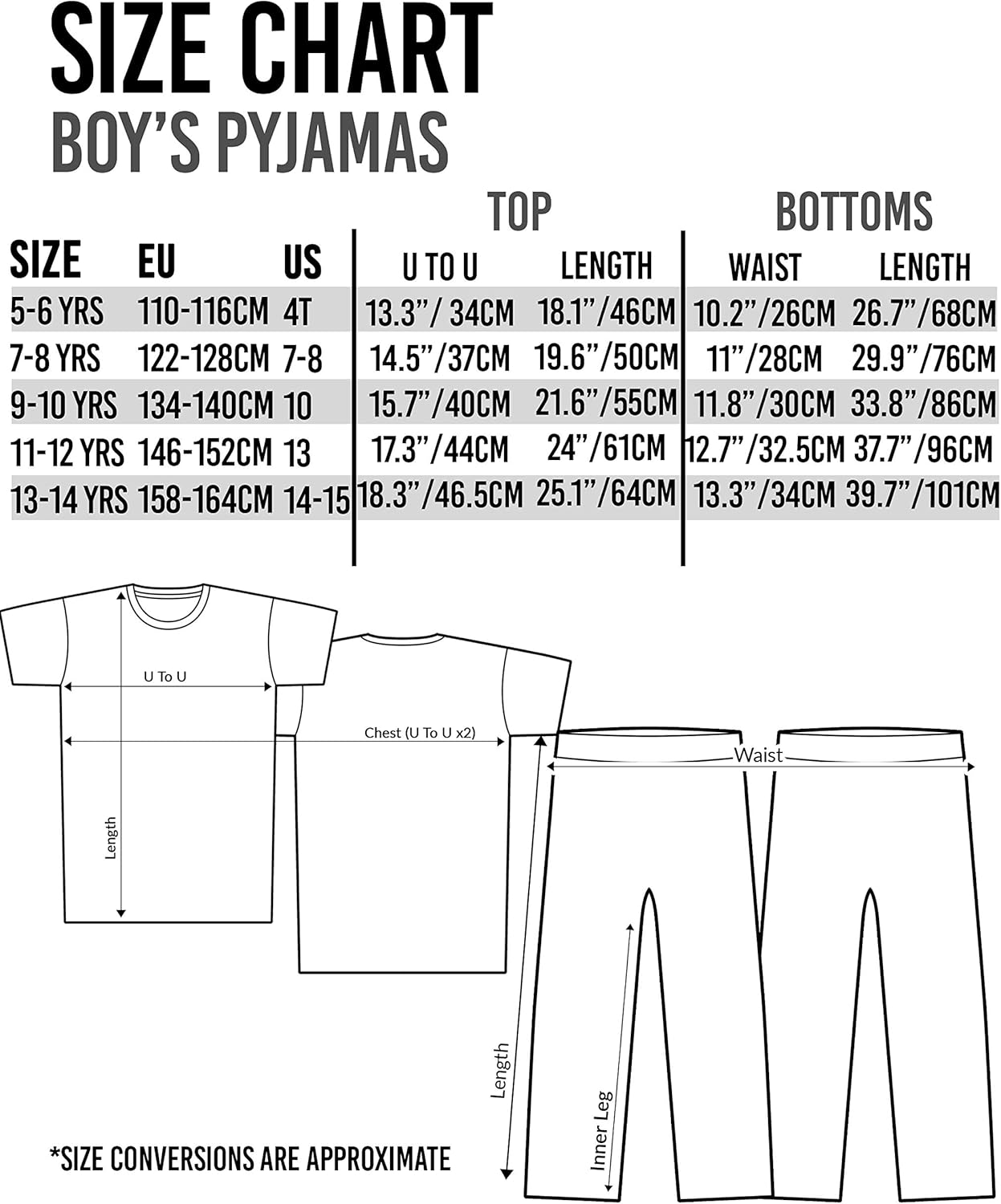 SIZE CHART
BOY'S PYJAMAS

| | | | TOP | | BOTTOMS | |
|---|---|---|---|---|---|---|
| SIZE | EU | US | U TO U | LENGTH | WAIST | LENGTH |
| 5-6 YRS | 110-116CM | 4T | 13.3"/ 34CM | 18.1"/46CM | 10.2"/26CM | 26.7"/68CM |
| 7-8 YRS | 122-128CM | 7-8 | 14.5"/37CM | 19.6"/50CM | 11"/28CM | 29.9"/76CM |
| 9-10 YRS | 134-140CM | 10 | 15.7"/40CM | 21.6"/55CM | 11.8"/30CM | 33.8"/86CM |
| 11-12 YRS | 146-152CM | 13 | 17.3"/44CM | 24"/61CM | 12.7"/32.5CM | 37.7"/96CM |
| 13-14 YRS | 158-164CM | 14-15 | 18.3"/46.5CM | 25.1"/64CM | 13.3"/34CM | 39.7"/101CM |

U To U
Chest (U To U x2)
Length
Waist
Length
Inner Leg

*SIZE CONVERSIONS ARE APPROXIMATE